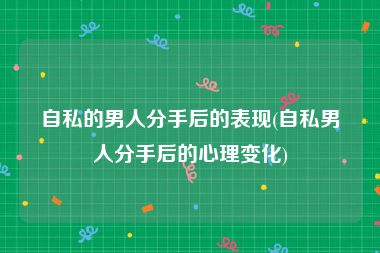 自私的男人分手后的表现(自私男人分手后的心理变化)